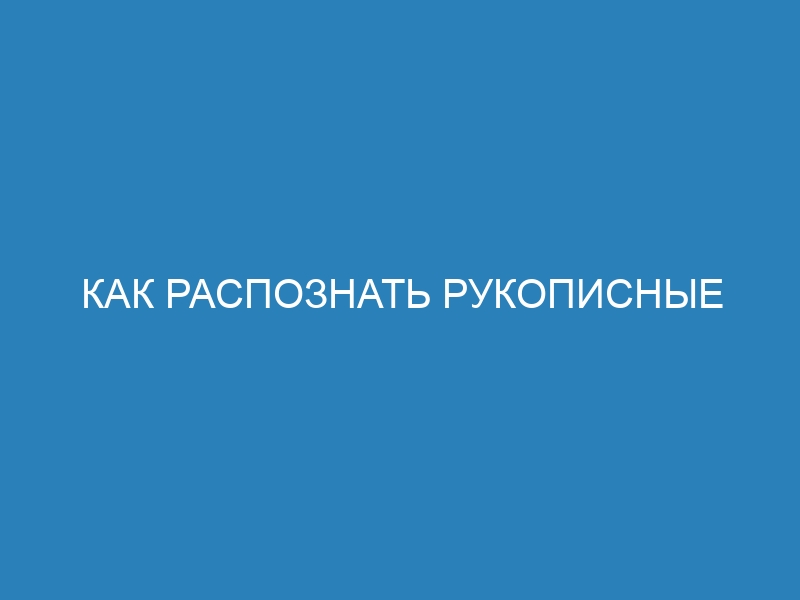 КАК РАСПОЗНАТЬ РУКОПИСНЫЕ